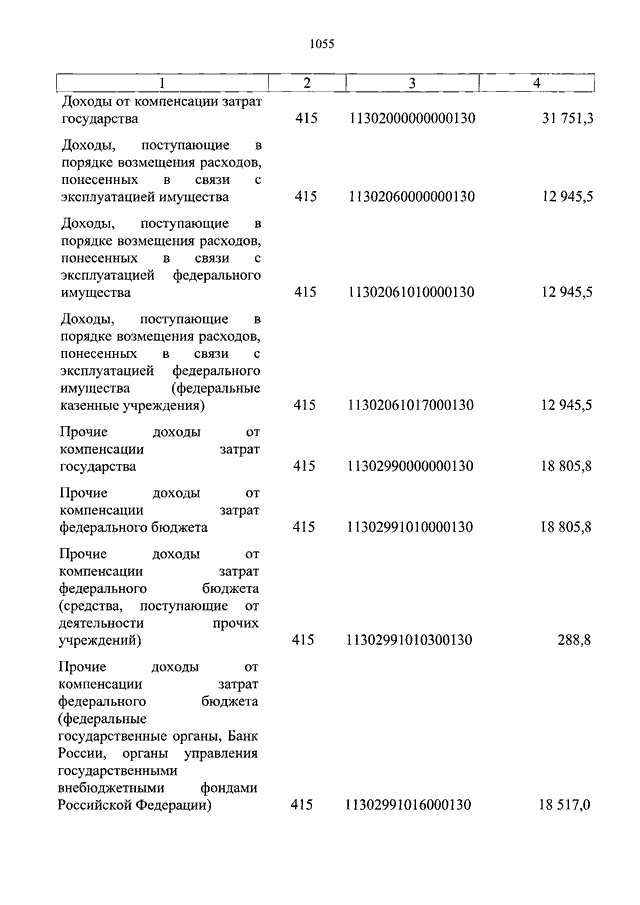 1055

| 1 | 2 | 3 | 4 |
|---|---|---|---|
| Доходы от компенсации затрат государства | 415 | 11302000000000130 | 31 751,3 |
| Доходы, поступающие в порядке возмещения расходов, понесенных в связи с эксплуатацией имущества | 415 | 11302060000000130 | 12 945,5 |
| Доходы, поступающие в порядке возмещения расходов, понесенных в связи с эксплуатацией федерального имущества | 415 | 11302061010000130 | 12 945,5 |
| Доходы, поступающие в порядке возмещения расходов, понесенных в связи с эксплуатацией федерального имущества (федеральные казенные учреждения) | 415 | 11302061017000130 | 12 945,5 |
| Прочие доходы от компенсации затрат государства | 415 | 11302990000000130 | 18 805,8 |
| Прочие доходы от компенсации затрат федерального бюджета | 415 | 11302991010000130 | 18 805,8 |
| Прочие доходы от компенсации затрат федерального бюджета (средства, поступающие от деятельности прочих учреждений) | 415 | 11302991010300130 | 288,8 |
| Прочие доходы от компенсации затрат федерального бюджета (федеральные государственные органы, Банк России, органы управления государственными внебюджетными фондами Российской Федерации) | 415 | 11302991016000130 | 18 517,0 |